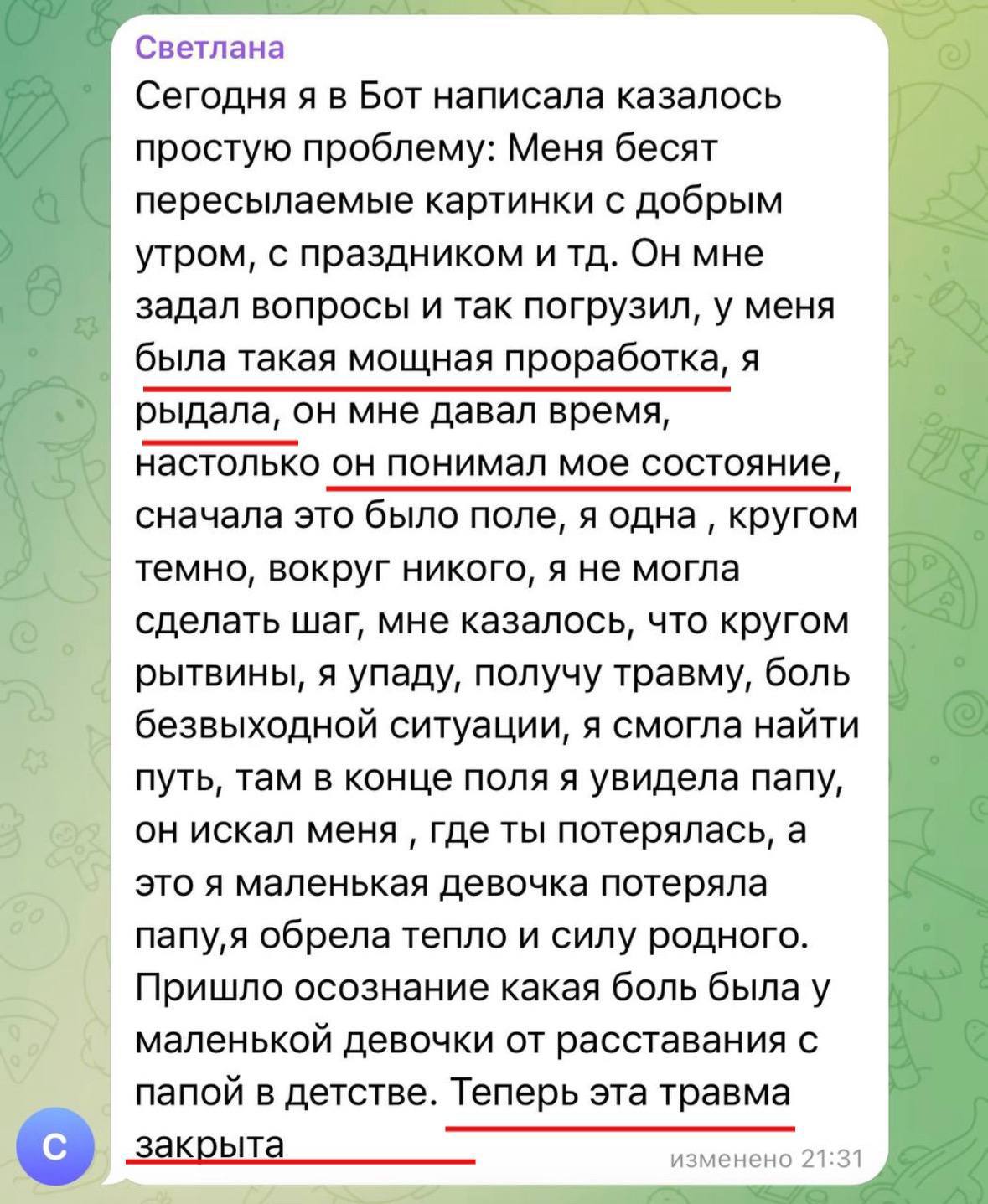 Светлана
Сегодня я в Бот написала казалось простую проблему: Меня бесят пересылаемые картинки с добрым утром, с праздником и тд. Он мне задал вопросы и так погрузил, у меня была такая мощная проработка, я рыдала, он мне давал время, настолько он понимал мое состояние, сначала это было поле, я одна , кругом темно, вокруг никого, я не могла сделать шаг, мне казалось, что кругом рытвины, я упаду, получу травму, боль безвыходной ситуации, я смогла найти путь, там в конце поля я увидела папу, он искал меня , где ты потерялась, а это я маленькая девочка потеряла папу,я обрела тепло и силу родного. Пришло осознание какая боль была у маленькой девочки от расставания с папой в детстве. Теперь эта травма закрыта

изменено 21:31

С